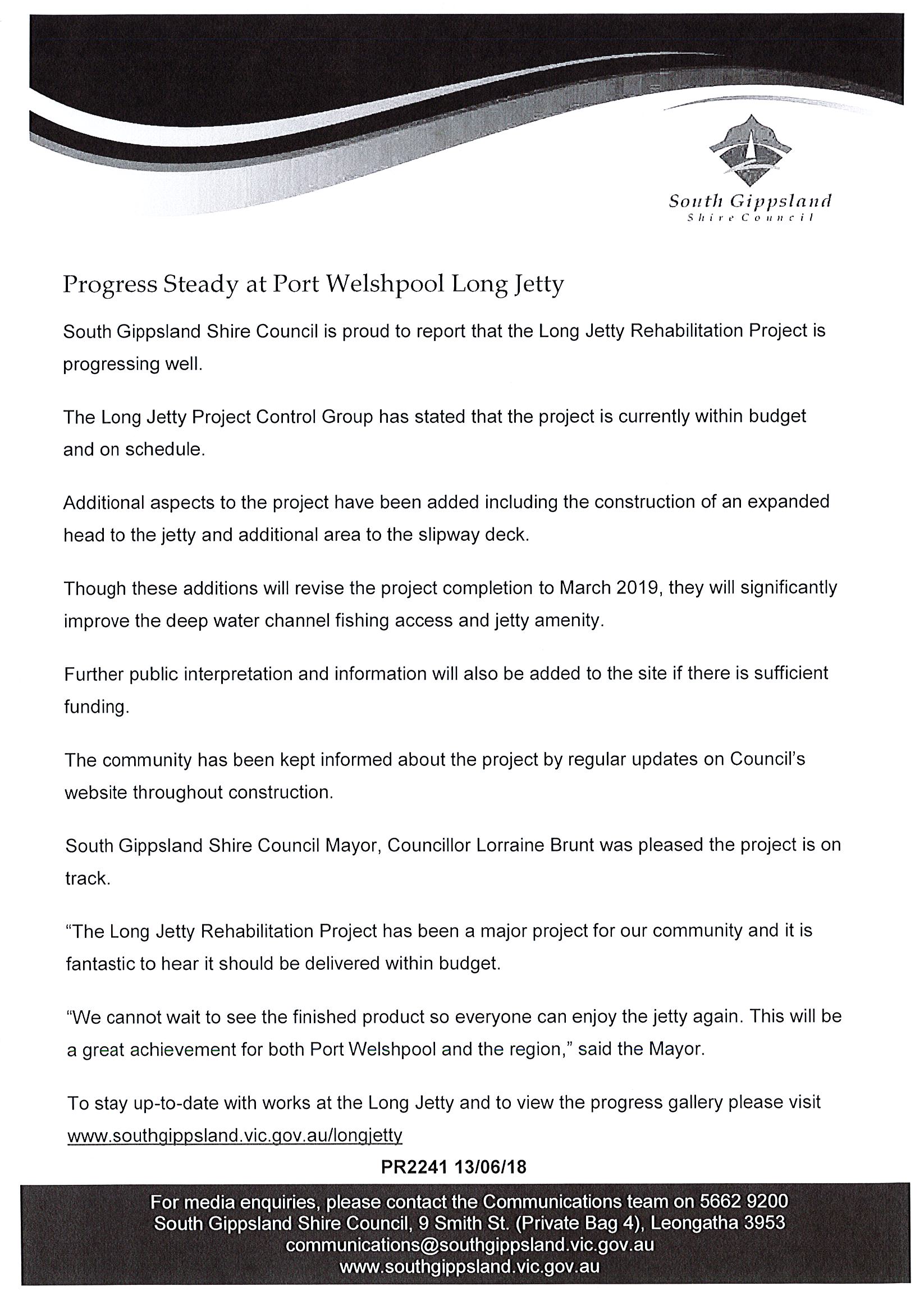 South Gippsland
Shire Council

Progress Steady at Port Welshpool Long Jetty

South Gippsland Shire Council is proud to report that the Long Jetty Rehabilitation Project is progressing well.

The Long Jetty Project Control Group has stated that the project is currently within budget and on schedule.

Additional aspects to the project have been added including the construction of an expanded head to the jetty and additional area to the slipway deck.

Though these additions will revise the project completion to March 2019, they will significantly improve the deep water channel fishing access and jetty amenity.

Further public interpretation and information will also be added to the site if there is sufficient funding.

The community has been kept informed about the project by regular updates on Council's website throughout construction.

South Gippsland Shire Council Mayor, Councillor Lorraine Brunt was pleased the project is on track.

"The Long Jetty Rehabilitation Project has been a major project for our community and it is fantastic to hear it should be delivered within budget.

"We cannot wait to see the finished product so everyone can enjoy the jetty again. This will be a great achievement for both Port Welshpool and the region," said the Mayor.

To stay up-to-date with works at the Long Jetty and to view the progress gallery please visit www.southgippsland.vic.gov.au/longjetty

PR2241 13/06/18

For media enquiries, please contact the Communications team on 5662 9200
South Gippsland Shire Council, 9 Smith St. (Private Bag 4), Leongatha 3953
communications@southgippsland.vic.gov.au
www.southgippsland.vic.gov.au